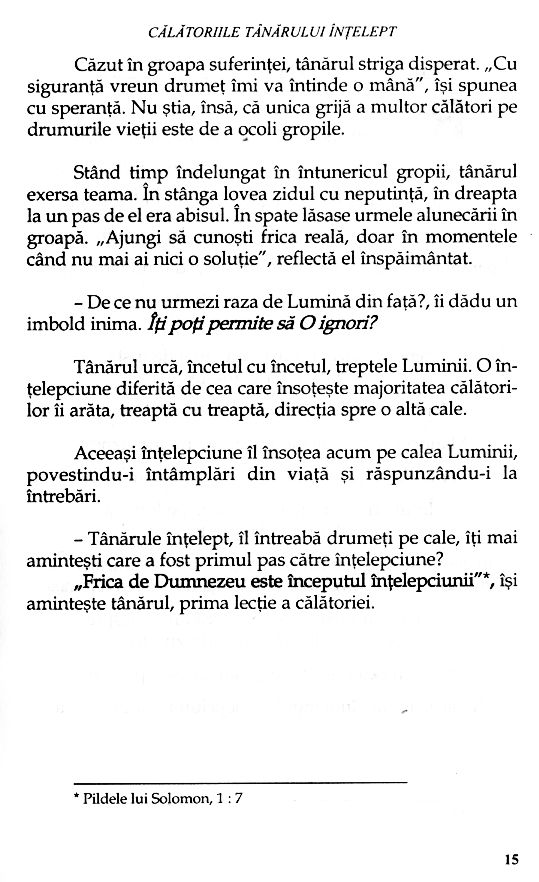 CĂLĂTORIILE TÂNĂRULUI ÎNȚELEPT

Căzut în groapa suferinței, tânărul striga disperat. „Cu siguranță vreun drumeț îmi va întinde o mână", își spunea cu speranță. Nu știa, însă, că unica grijă a multor călători pe drumurile vieții este de a ocoli gropile.

Stând timp îndelungat în întunericul gropii, tânărul exersa teama. În stânga lovea zidul cu neputință, în dreapta la un pas de el era abisul. În spate lăsase urmele alunecării în groapă. „Ajungi să cunoști frica reală, doar în momentele când nu mai ai nici o soluție", reflectă el înspăimântat.

– De ce nu urmezi raza de Lumină din față?, îi dădu un imbold inima. Îți poți permite să O ignori?

Tânărul urcă, încetul cu încetul, treptele Luminii. O înțelepciune diferită de cea care însoțește majoritatea călătorilor îi arăta, treaptă cu treaptă, direcția spre o altă cale.

Aceeași înțelepciune îl însoțea acum pe calea Luminii, povestindu-i întâmplări din viață și răspunzându-i la întrebări.

– Tânărule înțelept, îl întreabă drumeți pe cale, îți mai amintești care a fost primul pas către înțelepciune?

„Frica de Dumnezeu este începutul înțelepciunii"*, își amintește tânărul, prima lecție a călătoriei.

* Pildele lui Solomon, 1 : 7

15